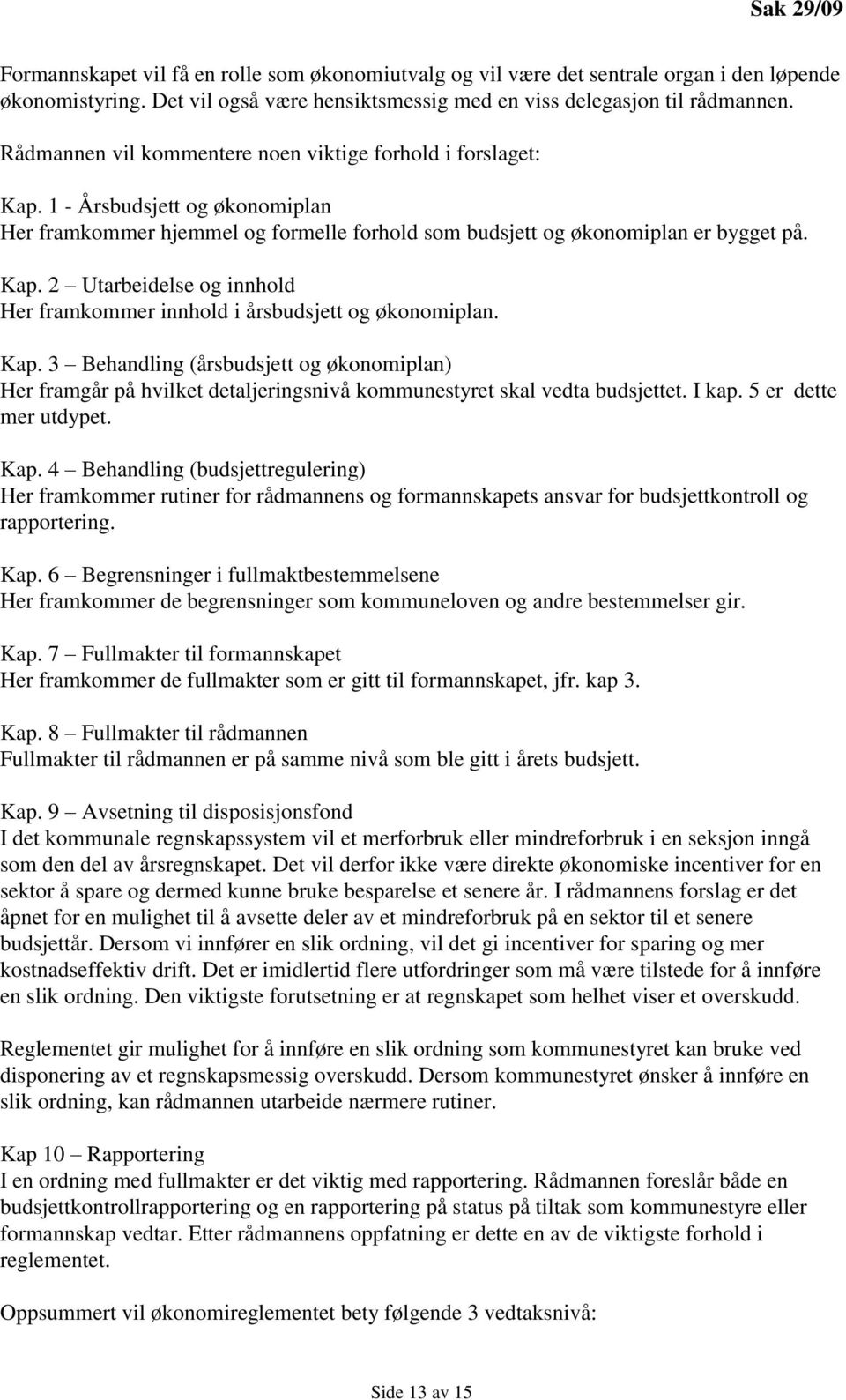 Sak 29/09

Formannskapet vil få en rolle som økonomiutvalg og vil være det sentrale organ i den løpende økonomistyring. Det vil også være hensiktsmessig med en viss delegasjon til rådmannen.

Rådmannen vil kommentere noen viktige forhold i forslaget:

Kap. 1 - Årsbudsjett og økonomiplan
Her framkommer hjemmel og formelle forhold som budsjett og økonomiplan er bygget på.

Kap. 2 – Utarbeidelse og innhold
Her framkommer innhold i årsbudsjett og økonomiplan.

Kap. 3 – Behandling (årsbudsjett og økonomiplan)
Her framgår på hvilket detaljeringsnivå kommunestyret skal vedta budsjettet. I kap. 5 er dette mer utdypet.

Kap. 4 – Behandling (budsjettregulering)
Her framkommer rutiner for rådmannens og formannskapets ansvar for budsjettkontroll og rapportering.

Kap. 6 – Begrensninger i fullmaktbestemmelsene
Her framkommer de begrensninger som kommuneloven og andre bestemmelser gir.

Kap. 7 – Fullmakter til formannskapet
Her framkommer de fullmakter som er gitt til formannskapet, jfr. kap 3.

Kap. 8 – Fullmakter til rådmannen
Fullmakter til rådmannen er på samme nivå som ble gitt i årets budsjett.

Kap. 9 – Avsetning til disposisjonsfond
I det kommunale regnskapssystem vil et merforbruk eller mindreforbruk i en seksjon inngå som den del av årsregnskapet. Det vil derfor ikke være direkte økonomiske incentiver for en sektor å spare og dermed kunne bruke besparelse et senere år. I rådmannens forslag er det åpnet for en mulighet til å avsette deler av et mindreforbruk på en sektor til et senere budsjettår. Dersom vi innfører en slik ordning, vil det gi incentiver for sparing og mer kostnadseffektiv drift. Det er imidlertid flere utfordringer som må være tilstede for å innføre en slik ordning. Den viktigste forutsetning er at regnskapet som helhet viser et overskudd.

Reglementet gir mulighet for å innføre en slik ordning som kommunestyret kan bruke ved disponering av et regnskapsmessig overskudd. Dersom kommunestyret ønsker å innføre en slik ordning, kan rådmannen utarbeide nærmere rutiner.

Kap 10 – Rapportering
I en ordning med fullmakter er det viktig med rapportering. Rådmannen foreslår både en budsjettkontrollrapportering og en rapportering på status på tiltak som kommunestyre eller formannskap vedtar. Etter rådmannens oppfatning er dette en av de viktigste forhold i reglementet.

Oppsummert vil økonomireglementet bety følgende 3 vedtaksnivå:

Side 13 av 15